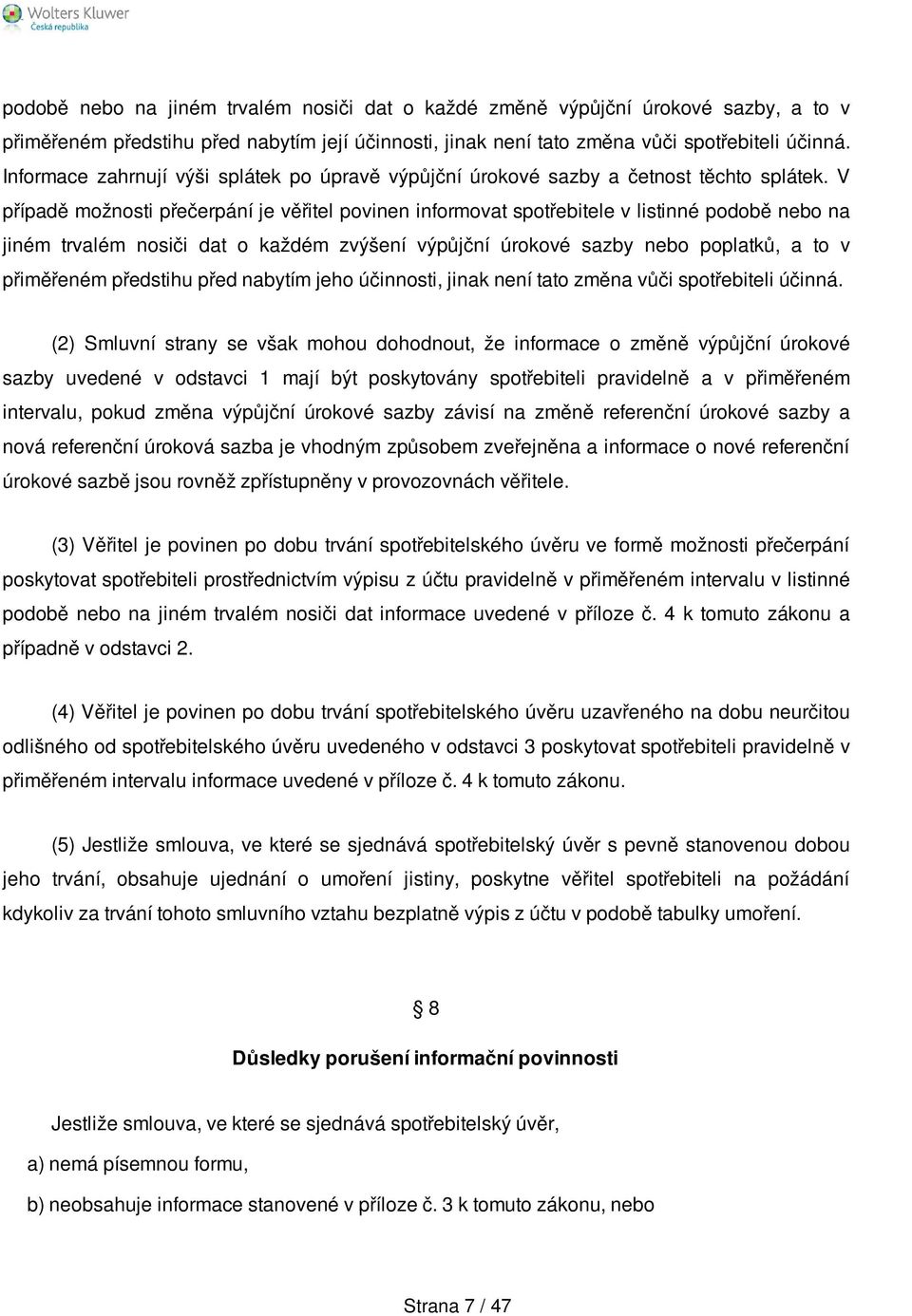 Wolters Kluwer
Česká republika

podobě nebo na jiném trvalém nosiči dat o každé změně výpůjční úrokové sazby, a to v přiměřeném předstihu před nabytím její účinnosti, jinak není tato změna vůči spotřebiteli účinná. Informace zahrnují výši splátek po úpravě výpůjční úrokové sazby a četnost těchto splátek. V případě možnosti přečerpání je věřitel povinen informovat spotřebitele v listinné podobě nebo na jiném trvalém nosiči dat o každém zvýšení výpůjční úrokové sazby nebo poplatků, a to v přiměřeném předstihu před nabytím jeho účinnosti, jinak není tato změna vůči spotřebiteli účinná.

(2) Smluvní strany se však mohou dohodnout, že informace o změně výpůjční úrokové sazby uvedené v odstavci 1 mají být poskytovány spotřebiteli pravidelně a v přiměřeném intervalu, pokud změna výpůjční úrokové sazby závisí na změně referenční úrokové sazby a nová referenční úroková sazba je vhodným způsobem zveřejněna a informace o nové referenční úrokové sazbě jsou rovněž zpřístupněny v provozovnách věřitele.

(3) Věřitel je povinen po dobu trvání spotřebitelského úvěru ve formě možnosti přečerpání poskytovat spotřebiteli prostřednictvím výpisu z účtu pravidelně v přiměřeném intervalu v listinné podobě nebo na jiném trvalém nosiči dat informace uvedené v příloze č. 4 k tomuto zákonu a případně v odstavci 2.

(4) Věřitel je povinen po dobu trvání spotřebitelského úvěru uzavřeného na dobu neurčitou odlišného od spotřebitelského úvěru uvedeného v odstavci 3 poskytovat spotřebiteli pravidelně v přiměřeném intervalu informace uvedené v příloze č. 4 k tomuto zákonu.

(5) Jestliže smlouva, ve které se sjednává spotřebitelský úvěr s pevně stanovenou dobou jeho trvání, obsahuje ujednání o umoření jistiny, poskytne věřitel spotřebiteli na požádání kdykoliv za trvání tohoto smluvního vztahu bezplatně výpis z účtu v podobě tabulky umoření.

§ 8

Důsledky porušení informační povinnosti

Jestliže smlouva, ve které se sjednává spotřebitelský úvěr,

a) nemá písemnou formu,

b) neobsahuje informace stanovené v příloze č. 3 k tomuto zákonu, nebo

Strana 7 / 47